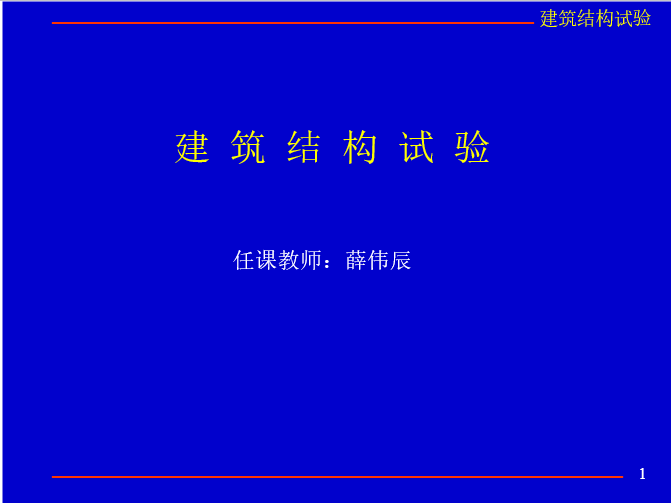 建筑结构试验

建 筑 结 构 试 验

任课教师：薛伟辰

1